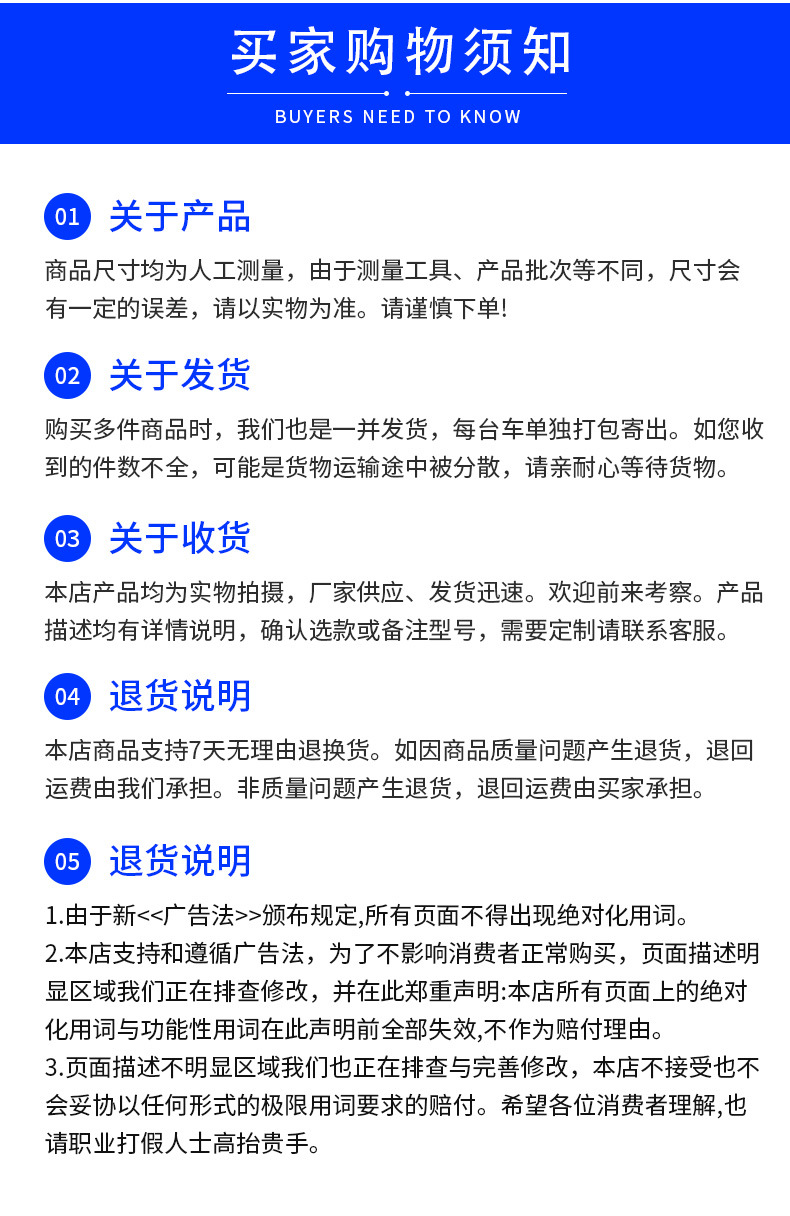 买家购物须知

BUYERS NEED TO KNOW

01 关于产品

商品尺寸均为人工测量，由于测量工具、产品批次等不同，尺寸会有一定的误差，请以实物为准。请谨慎下单!

02 关于发货

购买多件商品时，我们也是一并发货，每台车单独打包寄出。如您收到的件数不全，可能是货物运输途中被分散，请亲耐心等待货物。

03 关于收货

本店产品均为实物拍摄，厂家供应、发货迅速。欢迎前来考察。产品描述均有详情说明，确认选款或备注型号，需要定制请联系客服。

04 退货说明

本店商品支持7天无理由退换货。如因商品质量问题产生退货，退回运费由我们承担。非质量问题产生退货，退回运费由买家承担。

05 退货说明

1.由于新<<广告法>>颁布规定,所有页面不得出现绝对化用词。
2.本店支持和遵循广告法，为了不影响消费者正常购买，页面描述明显区域我们正在排查修改，并在此郑重声明:本店所有页面上的绝对化用词与功能性用词在此声明前全部失效,不作为赔付理由。
3.页面描述不明显区域我们也正在排查与完善修改，本店不接受也不会妥协以任何形式的极限用词要求的赔付。希望各位消费者理解,也请职业打假人士高抬贵手。